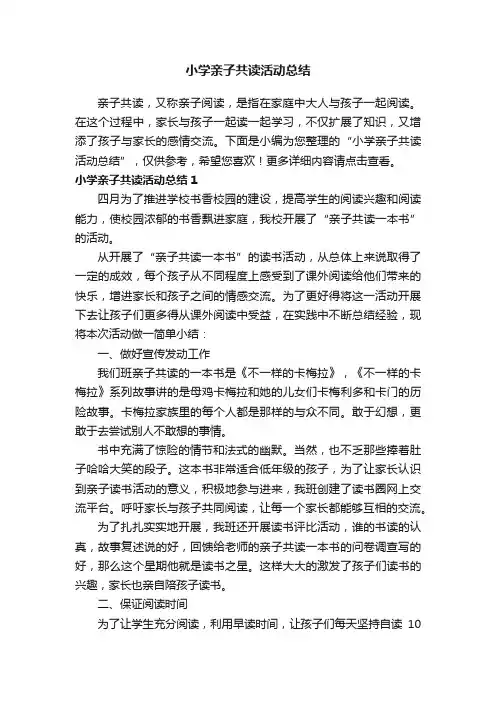 小学亲子共读活动总结

亲子共读，又称亲子阅读，是指在家庭中大人与孩子一起阅读。在这个过程中，家长与孩子一起读一起学习，不仅扩展了知识，又增添了孩子与家长的感情交流。下面是小编为您整理的“小学亲子共读活动总结”，仅供参考，希望您喜欢！更多详细内容请点击查看。

小学亲子共读活动总结 1

四月为了推进学校书香校园的建设，提高学生的阅读兴趣和阅读能力，使校园浓郁的书香飘进家庭，我校开展了“亲子共读一本书”的活动。

从开展了“亲子共读一本书”的读书活动，从总体上来说取得了一定的成效，每个孩子从不同程度上感受到了课外阅读给他们带来的快乐，增进家长和孩子之间的情感交流。为了更好得将这一活动开展下去让孩子们更多得从课外阅读中受益，在实践中不断总结经验，现将本次活动做一简单小结：

一、做好宣传发动工作

我们班亲子共读的一本书是《不一样的卡梅拉》，《不一样的卡梅拉》系列故事讲的是母鸡卡梅拉和她的儿女们卡梅利多和卡门的历险故事。卡梅拉家族里的每个人都是那样的与众不同。敢于幻想，更敢于去尝试别人不敢想的事情。

书中充满了惊险的情节和法式的幽默。当然，也不乏那些捧着肚子哈哈大笑的段子。这本书非常适合低年级的孩子，为了让家长认识到亲子读书活动的意义，积极地参与进来，我班创建了读书圈网上交流平台。呼吁家长与孩子共同阅读，让每一个家长都能够互相的交流。

为了扎扎实实地开展，我班还开展读书评比活动，谁的书读的认真，故事复述说的好，回馈给老师的亲子共读一本书的问卷调查写的好，那么这个星期他就是读书之星。这样大大的激发了孩子们读书的兴趣，家长也亲自陪孩子读书。

二、保证阅读时间

为了让学生充分阅读，利用早读时间，让孩子们每天坚持自读 10